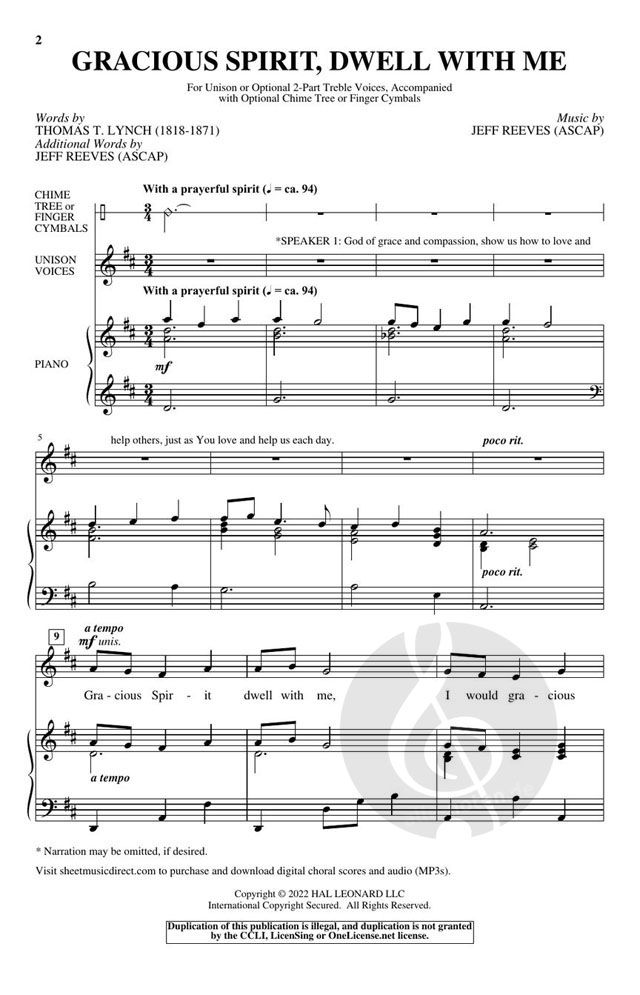 2

GRACIOUS SPIRIT, DWELL WITH ME

For Unison or Optional 2-Part Treble Voices, Accompanied with Optional Chime Tree or Finger Cymbals

Words by
THOMAS T. LYNCH (1818-1871)
Additional Words by
JEFF REEVES (ASCAP)

Music by
JEFF REEVES (ASCAP)

CHIME TREE or FINGER CYMBALS

With a prayerful spirit (♩ = ca. 94)

UNISON VOICES

*SPEAKER 1: God of grace and compassion, show us how to love and

With a prayerful spirit (♩ = ca. 94)

PIANO

mf

5

help others, just as You love and help us each day.

poco rit.

poco rit.

9

a tempo
mf unis.

Gra - cious Spir - it dwell with me, I would gra - cious

a tempo

* Narration may be omitted, if desired.

Visit sheetmusicdirect.com to purchase and download digital choral scores and audio (MP3s).

Copyright © 2022 HAL LEONARD LLC
International Copyright Secured. All Rights Reserved.

Duplication of this publication is illegal, and duplication is not granted by the CCLI, LicenSing or OneLicense.net license.